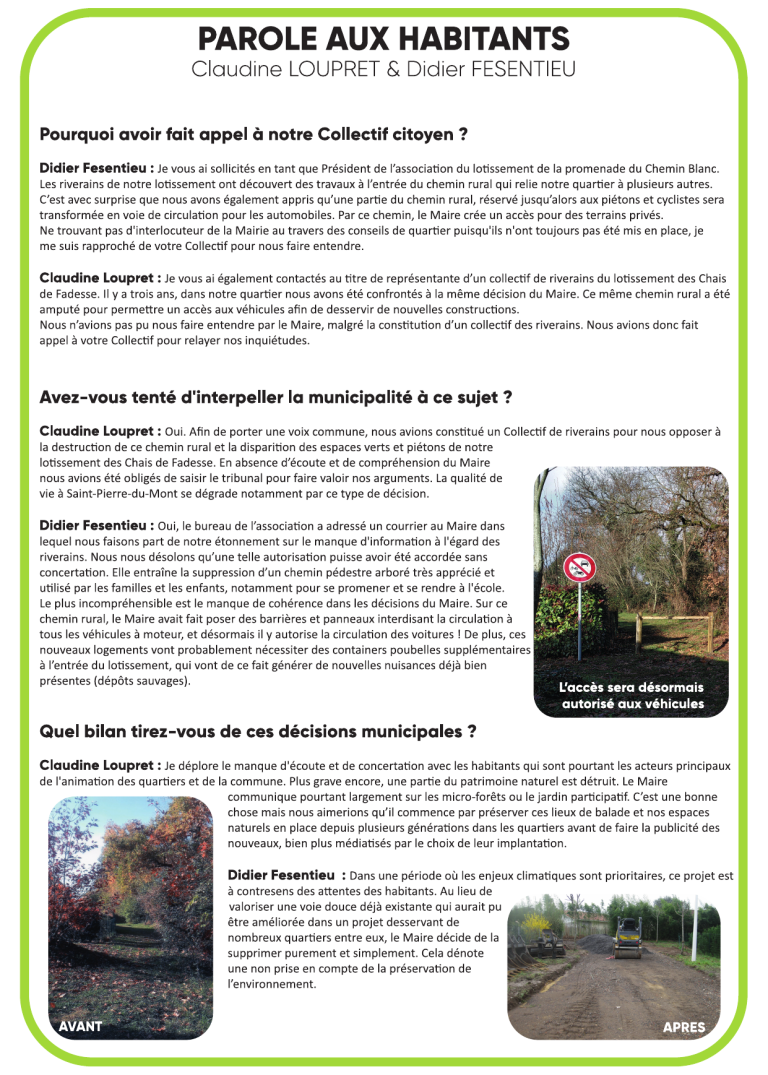 PAROLE AUX HABITANTS
Claudine LOUPRET & Didier FESENTIEU

Pourquoi avoir fait appel à notre Collectif citoyen ?

Didier Fesentieu : Je vous ai sollicités en tant que Président de l'association du lotissement de la promenade du Chemin Blanc. Les riverains de notre lotissement ont découvert des travaux à l'entrée du chemin rural qui relie notre quartier à plusieurs autres. C'est avec surprise que nous avons également appris qu'une partie du chemin rural, réservé jusqu'alors aux piétons et cyclistes sera transformée en voie de circulation pour les automobiles. Par ce chemin, le Maire crée un accès pour des terrains privés.
Ne trouvant pas d'interlocuteur de la Mairie au travers des conseils de quartier puisqu'ils n'ont toujours pas été mis en place, je me suis rapproché de votre Collectif pour nous faire entendre.

Claudine Loupret : Je vous ai également contactés au titre de représentante d'un collectif de riverains du lotissement des Chais de Fadesse. Il y a trois ans, dans notre quartier nous avons été confrontés à la même décision du Maire. Ce même chemin rural a été amputé pour permettre un accès aux véhicules afin de desservir de nouvelles constructions.
Nous n'avions pas pu nous faire entendre par le Maire, malgré la constitution d'un collectif des riverains. Nous avions donc fait appel à votre Collectif pour relayer nos inquiétudes.

Avez-vous tenté d'interpeller la municipalité à ce sujet ?

Claudine Loupret : Oui. Afin de porter une voix commune, nous avions constitué un Collectif de riverains pour nous opposer à la destruction de ce chemin rural et la disparition des espaces verts et piétons de notre lotissement des Chais de Fadesse. En absence d'écoute et de compréhension du Maire nous avions été obligés de saisir le tribunal pour faire valoir nos arguments. La qualité de vie à Saint-Pierre-du-Mont se dégrade notamment par ce type de décision.

Didier Fesentieu : Oui, le bureau de l'association a adressé un courrier au Maire dans lequel nous faisons part de notre étonnement sur le manque d'information à l'égard des riverains. Nous nous désolons qu'une telle autorisation puisse avoir été accordée sans concertation. Elle entraîne la suppression d'un chemin pédestre arboré très apprécié et utilisé par les familles et les enfants, notamment pour se promener et se rendre à l'école.
Le plus incompréhensible est le manque de cohérence dans les décisions du Maire. Sur ce chemin rural, le Maire avait fait poser des barrières et panneaux interdisant la circulation à tous les véhicules à moteur, et désormais il y autorise la circulation des voitures ! De plus, ces nouveaux logements vont probablement nécessiter des containers poubelles supplémentaires à l'entrée du lotissement, qui vont de ce fait générer de nouvelles nuisances déjà bien présentes (dépôts sauvages).

L'accès sera désormais autorisé aux véhicules

Quel bilan tirez-vous de ces décisions municipales ?

Claudine Loupret : Je déplore le manque d'écoute et de concertation avec les habitants qui sont pourtant les acteurs principaux de l'animation des quartiers et de la commune. Plus grave encore, une partie du patrimoine naturel est détruit. Le Maire communique pourtant largement sur les micro-forêts ou le jardin participatif. C'est une bonne chose mais nous aimerions qu'il commence par préserver ces lieux de balade et nos espaces naturels en place depuis plusieurs générations dans les quartiers avant de faire la publicité des nouveaux, bien plus médiatisés par le choix de leur implantation.

Didier Fesentieu : Dans une période où les enjeux climatiques sont prioritaires, ce projet est à contresens des attentes des habitants. Au lieu de valoriser une voie douce déjà existante qui aurait pu être améliorée dans un projet desservant de nombreux quartiers entre eux, le Maire décide de la supprimer purement et simplement. Cela dénote une non prise en compte de la préservation de l'environnement.

AVANT

APRES